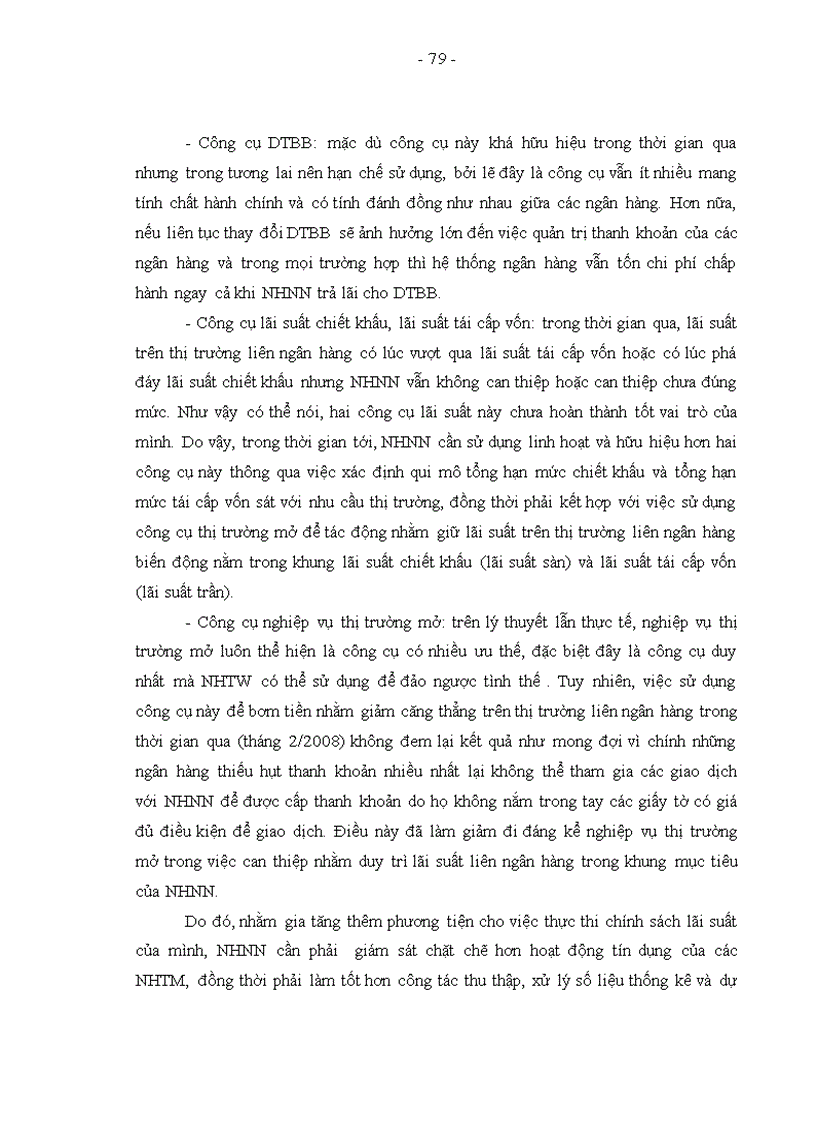 - 79 -

- Công cụ DTBB: mặc dù công cụ này khá hữu hiệu trong thời gian qua nhưng trong tương lai nên hạn chế sử dụng, bởi lẽ đây là công cụ vẫn ít nhiều mang tính chất hành chính và có tính đánh đồng như nhau giữa các ngân hàng. Hơn nữa, nếu liên tục thay đổi DTBB sẽ ảnh hưởng lớn đến việc quản trị thanh khoản của các ngân hàng và trong mọi trường hợp thì hệ thống ngân hàng vẫn tốn chi phí chấp hành ngay cả khi NHNN trả lãi cho DTBB.

- Công cụ lãi suất chiết khấu, lãi suất tái cấp vốn: trong thời gian qua, lãi suất trên thị trường liên ngân hàng có lúc vượt qua lãi suất tái cấp vốn hoặc có lúc phá đáy lãi suất chiết khấu nhưng NHNN vẫn không can thiệp hoặc can thiệp chưa đúng mức. Như vậy có thể nói, hai công cụ lãi suất này chưa hoàn thành tốt vai trò của mình. Do vậy, trong thời gian tới, NHNN cần sử dụng linh hoạt và hữu hiệu hơn hai công cụ này thông qua việc xác định qui mô tổng hạn mức chiết khấu và tổng hạn mức tái cấp vốn sát với nhu cầu thị trường, đồng thời phải kết hợp với việc sử dụng công cụ thị trường mở để tác động nhằm giữ lãi suất trên thị trường liên ngân hàng biến động nằm trong khung lãi suất chiết khấu (lãi suất sàn) và lãi suất tái cấp vốn (lãi suất trần).

- Công cụ nghiệp vụ thị trường mở: trên lý thuyết lẫn thực tế, nghiệp vụ thị trường mở luôn thể hiện là công cụ có nhiều ưu thế, đặc biệt đây là công cụ duy nhất mà NHTW có thể sử dụng để đảo ngược tình thế . Tuy nhiên, việc sử dụng công cụ này để bơm tiền nhằm giảm căng thẳng trên thị trường liên ngân hàng trong thời gian qua (tháng 2/2008) không đem lại kết quả như mong đợi vì chính những ngân hàng thiếu hụt thanh khoản nhiều nhất lại không thể tham gia các giao dịch với NHNN để được cấp thanh khoản do họ không nắm trong tay các giấy tờ có giá đủ điều kiện để giao dịch. Điều này đã làm giảm đi đáng kể nghiệp vụ thị trường mở trong việc can thiệp nhằm duy trì lãi suất liên ngân hàng trong khung mục tiêu của NHNN.

Do đó, nhằm gia tăng thêm phương tiện cho việc thực thi chính sách lãi suất của mình, NHNN cần phải giám sát chặt chẽ hơn hoạt động tín dụng của các NHTM, đồng thời phải làm tốt hơn công tác thu thập, xử lý số liệu thống kê và dự